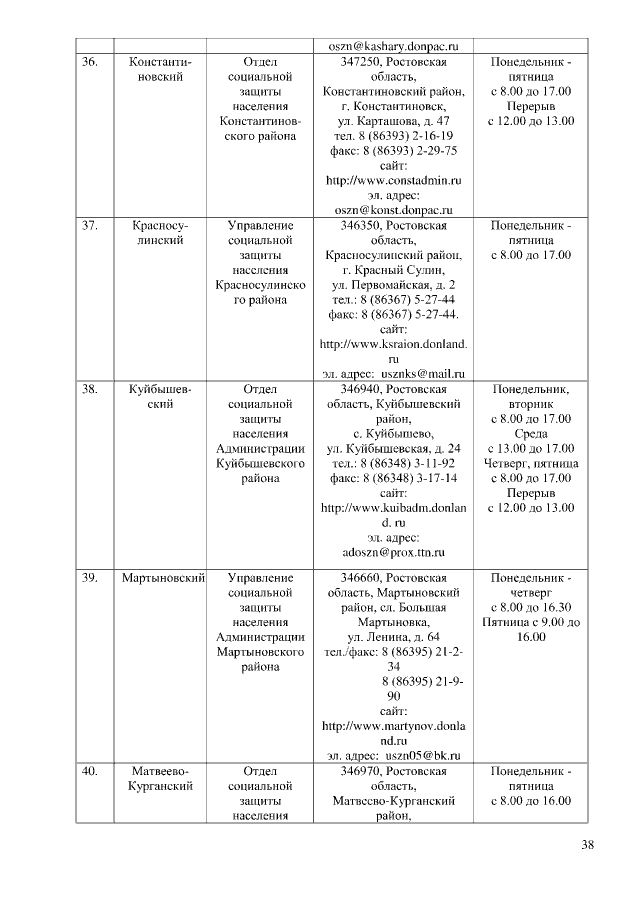 | | | | oszn@kashary.donpac.ru | |
|---|---|---|---|---|
| 36. | Константиновский | Отдел социальной защиты населения Константиновского района | 347250, Ростовская область, Константиновский район, г. Константиновск, ул. Карташова, д. 47 тел. 8 (86393) 2-16-19 факс: 8 (86393) 2-29-75 сайт: http://www.constadmin.ru эл. адрес: oszn@konst.donpac.ru | Понедельник - пятница с 8.00 до 17.00 Перерыв с 12.00 до 13.00 |
| 37. | Красносулинский | Управление социальной защиты населения Красносулинского района | 346350, Ростовская область, Красносулинский район, г. Красный Сулин, ул. Первомайская, д. 2 тел.: 8 (86367) 5-27-44 факс: 8 (86367) 5-27-44. сайт: http://www.ksraion.donland.ru эл. адрес: usznks@mail.ru | Понедельник - пятница с 8.00 до 17.00 |
| 38. | Куйбышевский | Отдел социальной защиты населения Администрации Куйбышевского района | 346940, Ростовская область, Куйбышевский район, с. Куйбышево, ул. Куйбышевская, д. 24 тел.: 8 (86348) 3-11-92 факс: 8 (86348) 3-17-14 сайт: http://www.kuibadm.donland. ru эл. адрес: adoszn@prox.ttn.ru | Понедельник, вторник с 8.00 до 17.00 Среда с 13.00 до 17.00 Четверг, пятница с 8.00 до 17.00 Перерыв с 12.00 до 13.00 |
| 39. | Мартыновский | Управление социальной защиты населения Администрации Мартыновского района | 346660, Ростовская область, Мартыновский район, сл. Большая Мартыновка, ул. Ленина, д. 64 тел./факс: 8 (86395) 21-2-34 8 (86395) 21-9-90 сайт: http://www.martynov.donland.ru эл. адрес: uszn05@bk.ru | Понедельник - четверг с 8.00 до 16.30 Пятница с 9.00 до 16.00 |
| 40. | Матвеево-Курганский | Отдел социальной защиты населения | 346970, Ростовская область, Матвеево-Курганский район, | Понедельник - пятница с 8.00 до 16.00 |

38